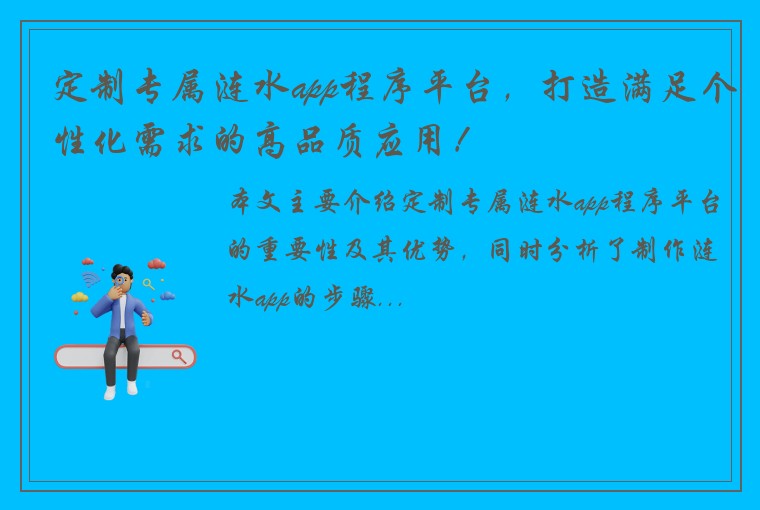 定制专属涟水app程序平台，打造满足个性化需求的高品质应用！

本文主要介绍定制专属涟水app程序平台的重要性及其优势，同时分析了制作涟水app的步骤...